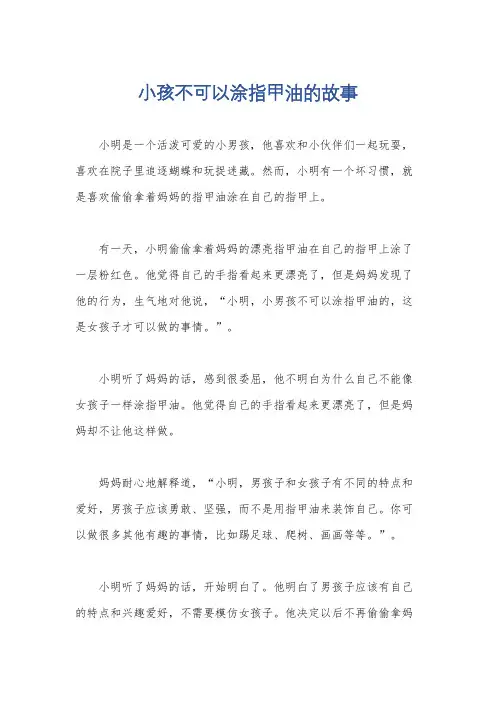 小孩不可以涂指甲油的故事

小明是一个活泼可爱的小男孩，他喜欢和小伙伴们一起玩耍，喜欢在院子里追逐蝴蝶和玩捉迷藏。然而，小明有一个坏习惯，就是喜欢偷偷拿着妈妈的指甲油涂在自己的指甲上。

有一天，小明偷偷拿着妈妈的漂亮指甲油在自己的指甲上涂了一层粉红色。他觉得自己的手指看起来更漂亮了，但是妈妈发现了他的行为，生气地对他说，“小明，小男孩不可以涂指甲油的，这是女孩子才可以做的事情。”。

小明听了妈妈的话，感到很委屈，他不明白为什么自己不能像女孩子一样涂指甲油。他觉得自己的手指看起来更漂亮了，但是妈妈却不让他这样做。

妈妈耐心地解释道，“小明，男孩子和女孩子有不同的特点和爱好，男孩子应该勇敢、坚强，而不是用指甲油来装饰自己。你可以做很多其他有趣的事情，比如踢足球、爬树、画画等等。”。

小明听了妈妈的话，开始明白了。他明白了男孩子应该有自己的特点和兴趣爱好，不需要模仿女孩子。他决定以后不再偷偷拿妈